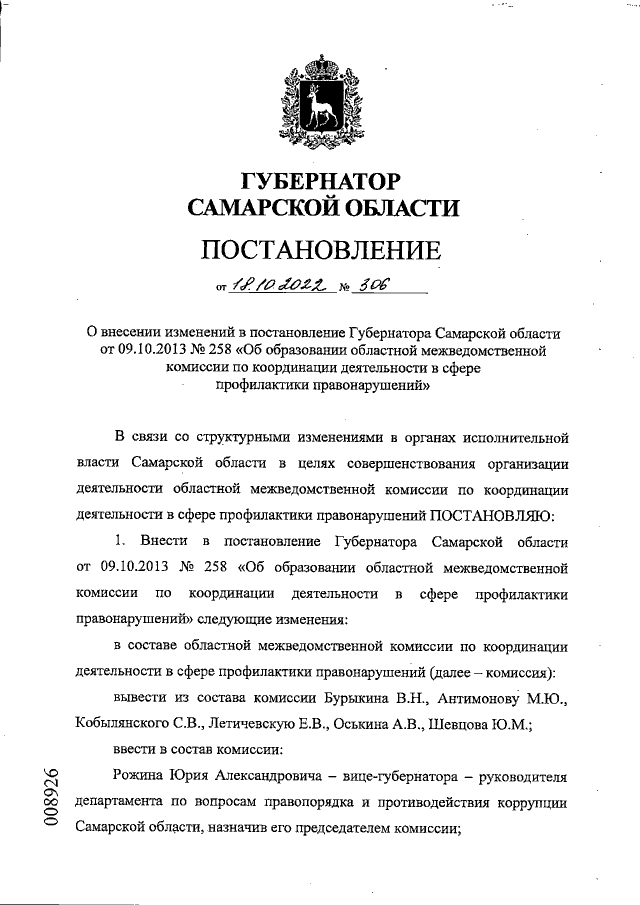 ГУБЕРНАТОР
САМАРСКОЙ ОБЛАСТИ

ПОСТАНОВЛЕНИЕ

от 18.10.2022 № 306

О внесении изменений в постановление Губернатора Самарской области от 09.10.2013 № 258 «Об образовании областной межведомственной комиссии по координации деятельности в сфере профилактики правонарушений»

В связи со структурными изменениями в органах исполнительной власти Самарской области в целях совершенствования организации деятельности областной межведомственной комиссии по координации деятельности в сфере профилактики правонарушений ПОСТАНОВЛЯЮ:

1. Внести в постановление Губернатора Самарской области от 09.10.2013 № 258 «Об образовании областной межведомственной комиссии по координации деятельности в сфере профилактики правонарушений» следующие изменения:

в составе областной межведомственной комиссии по координации деятельности в сфере профилактики правонарушений (далее – комиссия):

вывести из состава комиссии Бурыкина В.Н., Антимонову М.Ю., Кобылянского С.В., Летичевскую Е.В., Оськина А.В., Шевцова Ю.М.;

ввести в состав комиссии:

Рожина Юрия Александровича – вице-губернатора – руководителя департамента по вопросам правопорядка и противодействия коррупции Самарской области, назначив его председателем комиссии;

008926